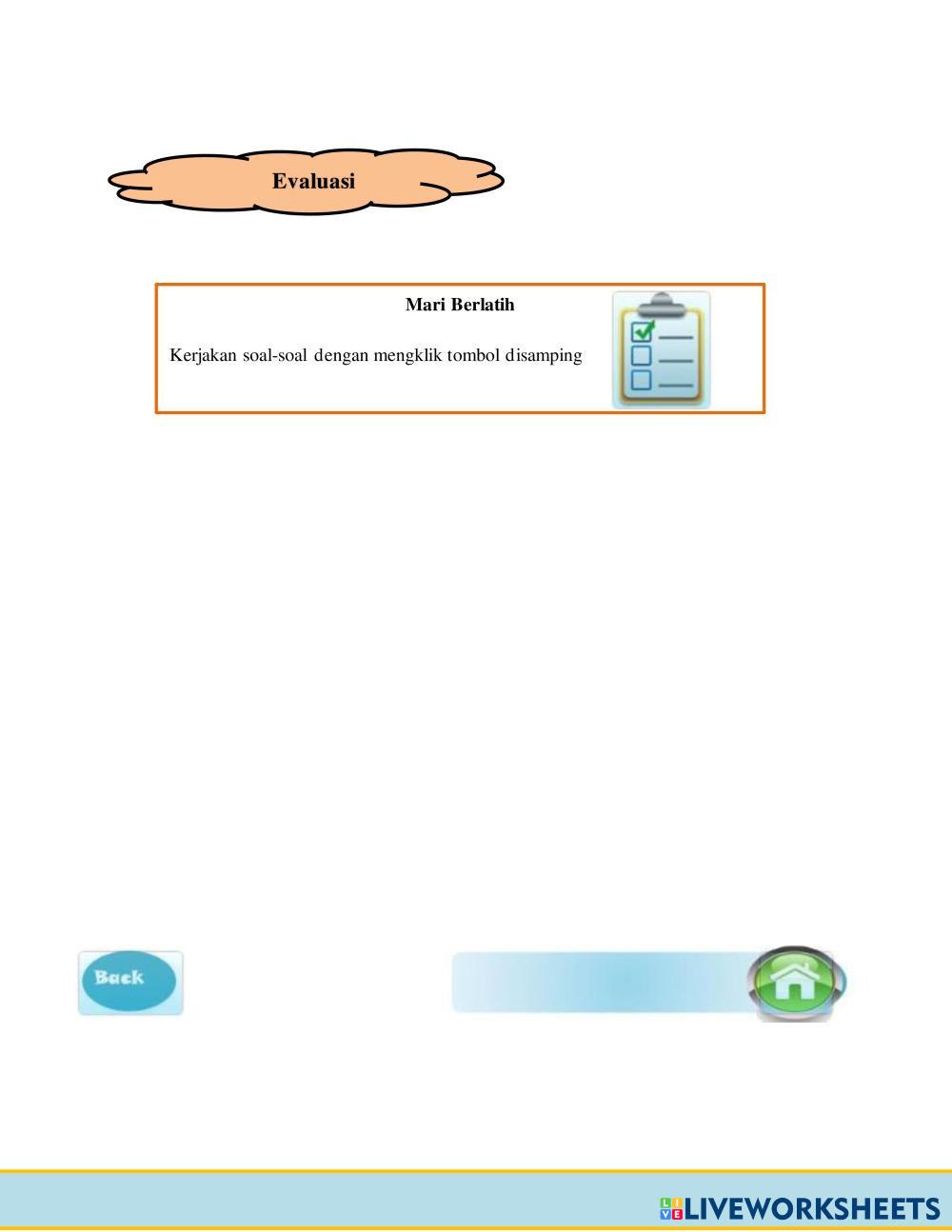 Evaluasi

Mari Berlatih

Kerjakan soal-soal dengan mengklik tombol disamping

Back

LIVEWORKSHEETS